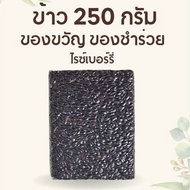 ข้าว 250 กรัม
ของขวัญ ของชำร่วย
ไรซ์เบอร์รี่